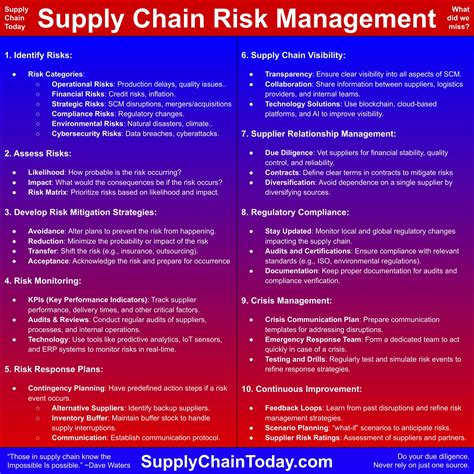 Supply Chain Today

Supply Chain Risk Management

What did we miss?

1. Identify Risks:

• Risk Categories:
○ Operational Risks: Production delays, quality issues..
○ Financial Risks: Credit risks, inflation.
○ Strategic Risks: SCM disruptions, mergers/acquisitions
○ Compliance Risks: Regulatory changes.
○ Environmental Risks: Natural disasters, climate..
○ Cybersecurity Risks: Data breaches, cyberattacks.

2. Assess Risks:

• Likelihood: How probable is the risk occurring?
• Impact: What would the consequences be if the risk occurs?
• Risk Matrix: Prioritize risks based on likelihood and impact.

3. Develop Risk Mitigation Strategies:

• Avoidance: Alter plans to prevent the risk from happening.
• Reduction: Minimize the probability or impact of the risk
• Transfer: Shift the risk (e.g., insurance, outsourcing).
• Acceptance: Acknowledge the risk and prepare for occurrence

4. Risk Monitoring:

• KPIs (Key Performance Indicators): Track supplier performance, delivery times, and other critical factors.
• Audits & Reviews: Conduct regular audits of suppliers, processes, and internal operations.
• Technology: Use tools like predictive analytics, IoT sensors, and ERP systems to monitor risks in real-time.

5. Risk Response Plans:

• Contingency Planning: Have predefined action steps if a risk event occurs.
○ Alternative Suppliers: Identify backup suppliers.
○ Inventory Buffer: Maintain buffer stock to handle supply interruptions.
○ Communication: Establish communication protocol.

6. Supply Chain Visibility:

• Transparency: Ensure clear visibility into all aspects of SCM.
• Collaboration: Share information between suppliers, logistics providers, and internal teams.
• Technology Solutions: Use blockchain, cloud-based platforms, and AI to improve visibility.

7. Supplier Relationship Management:

• Due Diligence: Vet suppliers for financial stability, quality control, and reliability.
• Contracts: Define clear terms in contracts to mitigate risks
• Diversification: Avoid dependence on a single supplier by diversifying sources.

8. Regulatory Compliance:

• Stay Updated: Monitor local and global regulatory changes impacting the supply chain.
• Audits and Certifications: Ensure compliance with relevant standards (e.g., ISO, environmental regulations).
• Documentation: Keep proper documentation for audits and compliance verification.

9. Crisis Management:

• Crisis Communication Plan: Prepare communication templates for addressing disruptions.
• Emergency Response Team: Form a dedicated team to act quickly in case of a crisis.
• Testing and Drills: Regularly test and simulate risk events to refine response strategies.

10. Continuous Improvement:

• Feedback Loops: Learn from past disruptions and refine risk management strategies.
• Scenario Planning: "what-if" scenarios to anticipate risks.
• Supplier Risk Ratings: Assessment of suppliers and partners.

"Those in supply chain know the Impossible Is possible." ~Dave Waters

SupplyChainToday.com

Do your due diligence. Never rely on just one source.